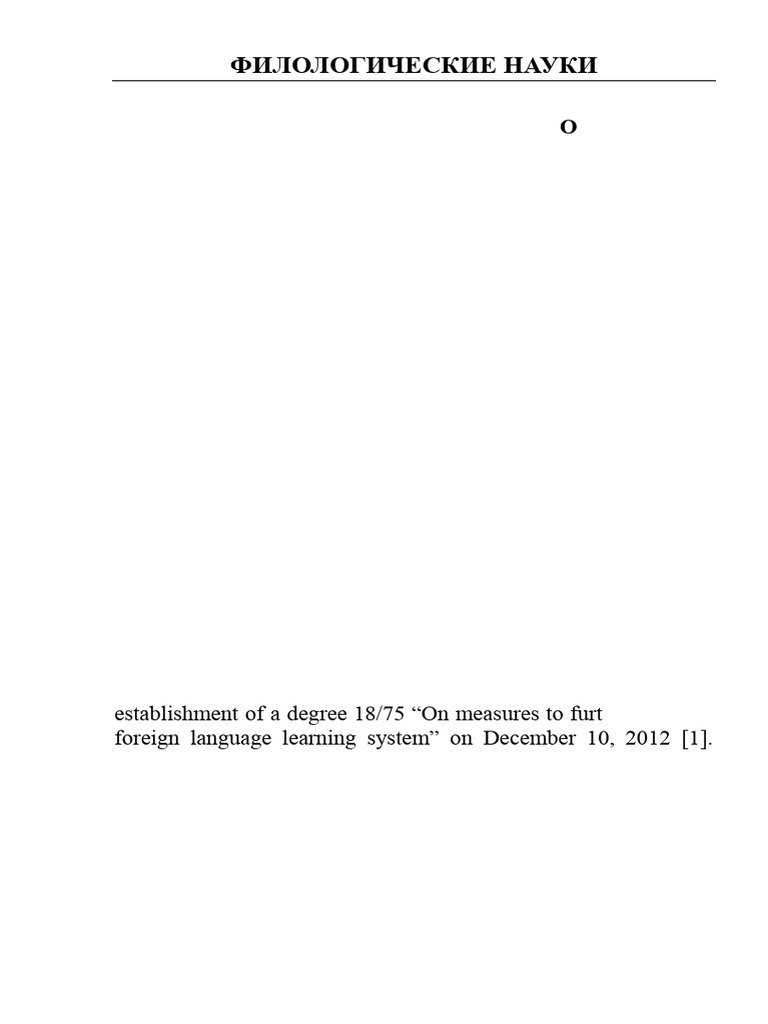 ФИЛОЛОГИЧЕСКИЕ НАУКИ

O

establishment of a degree 18/75 “On measures to furt
foreign language learning system” on December 10, 2012 [1].